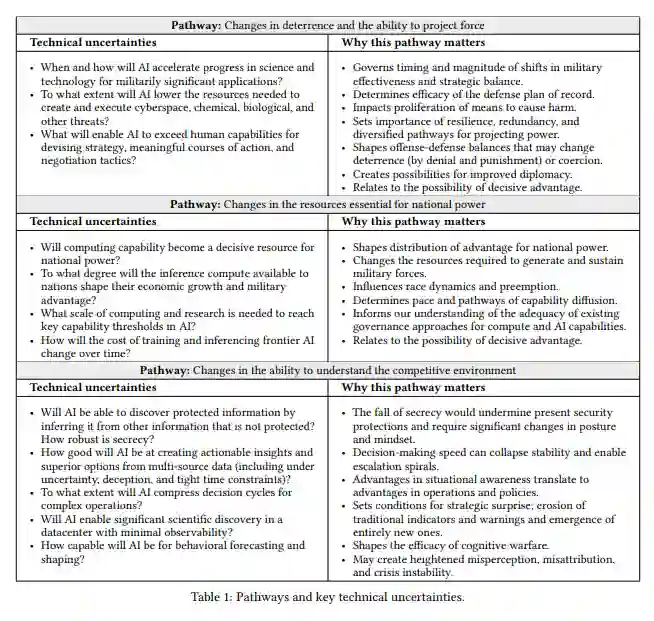 | **Pathway:** Changes in deterrence and the ability to project force | |
|---|---|
| **Technical uncertainties** | **Why this pathway matters** |
| • When and how will AI accelerate progress in science and technology for militarily significant applications? • To what extent will AI lower the resources needed to create and execute cyberspace, chemical, biological, and other threats? • What will enable AI to exceed human capabilities for devising strategy, meaningful courses of action, and negotiation tactics? | • Governs timing and magnitude of shifts in military effectiveness and strategic balance. • Determines efficacy of the defense plan of record. • Impacts proliferation of means to cause harm. • Sets importance of resilience, redundancy, and diversified pathways for projecting power. • Shapes offense-defense balances that may change deterrence (by denial and punishment) or coercion. • Creates possibilities for improved diplomacy. • Relates to the possibility of decisive advantage. |
| **Pathway:** Changes in the resources essential for national power | |
| **Technical uncertainties** | **Why this pathway matters** |
| • Will computing capability become a decisive resource for national power? • To what degree will the inference compute available to nations shape their economic growth and military advantage? • What scale of computing and research is needed to reach key capability thresholds in AI? • How will the cost of training and inferencing frontier AI change over time? | • Shapes distribution of advantage for national power. • Changes the resources required to generate and sustain military forces. • Influences race dynamics and preemption. • Determines pace and pathways of capability diffusion. • Informs our understanding of the adequacy of existing governance approaches for compute and AI capabilities. • Relates to the possibility of decisive advantage. |
| **Pathway:** Changes in the ability to understand the competitive environment | |
| **Technical uncertainties** | **Why this pathway matters** |
| • Will AI be able to discover protected information by inferring it from other information that is not protected? How robust is secrecy? • How good will AI be at creating actionable insights and superior options from multi-source data (including under uncertainty, deception, and tight time constraints)? • To what extent will AI compress decision cycles for complex operations? • Will AI enable significant scientific discovery in a datacenter with minimal observability? • How capable will AI be for behavioral forecasting and shaping? | • The fall of secrecy would undermine present security protections and require significant changes in posture and mindset. • Decision-making speed can collapse stability and enable escalation spirals. • Advantages in situational awareness translate to advantages in operations and policies. • Sets conditions for strategic surprise; erosion of traditional indicators and warnings and emergence of entirely new ones. • Shapes the efficacy of cognitive warfare. • May create heightened misperception, misattribution, and crisis instability. |

Table 1: Pathways and key technical uncertainties.